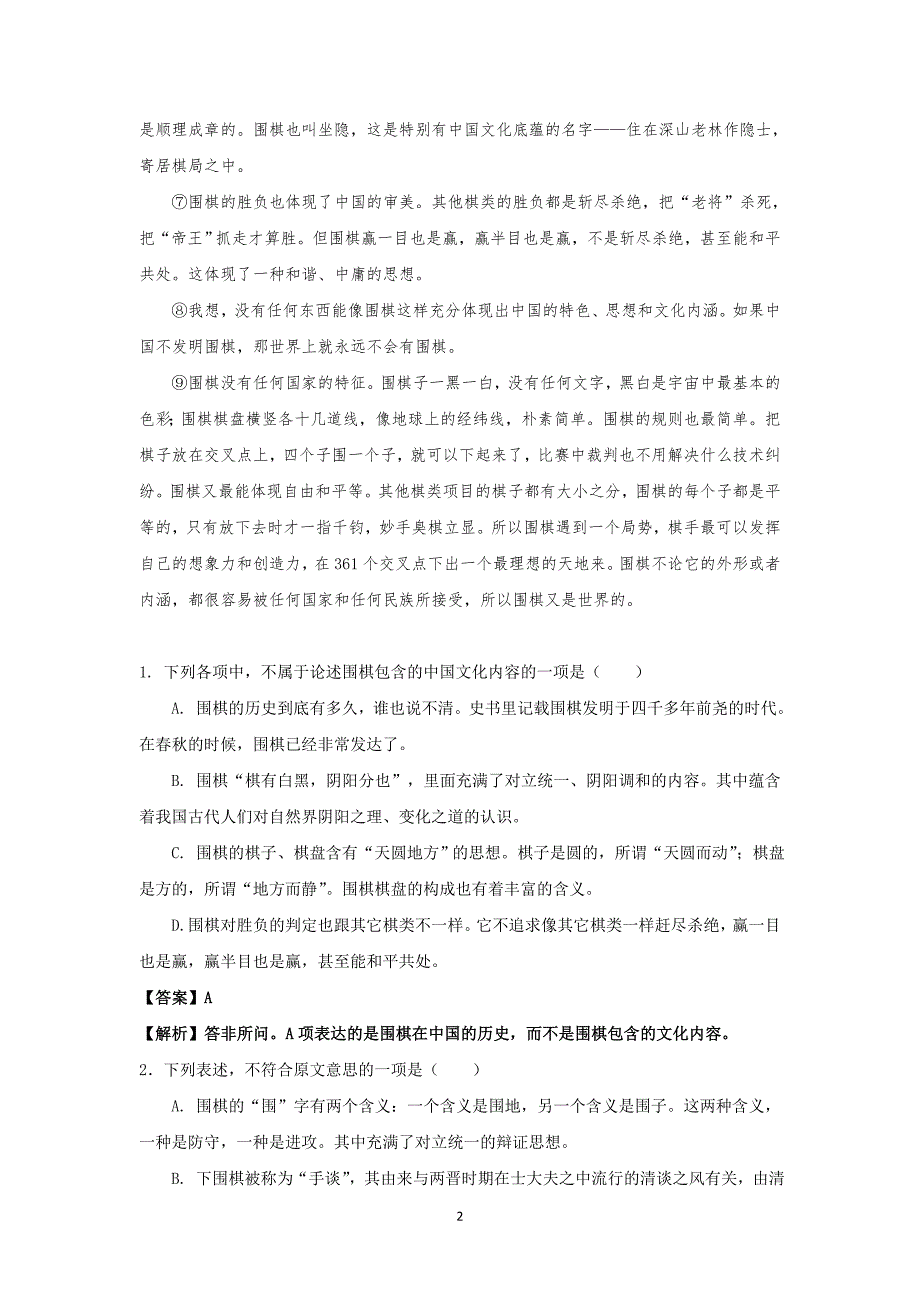 是顺理成章的。围棋也叫坐隐，这是特别有中国文化底蕴的名字——住在深山老林作隐士，寄居棋局之中。

⑦围棋的胜负也体现了中国的审美。其他棋类的胜负都是斩尽杀绝，把“老将”杀死，把“帝王”抓走才算胜。但围棋赢一目也是赢，赢半目也是赢，不是斩尽杀绝，甚至能和平共处。这体现了一种和谐、中庸的思想。

⑧我想，没有任何东西能像围棋这样充分体现出中国的特色、思想和文化内涵。如果中国不发明围棋，那世界上就永远不会有围棋。

⑨围棋没有任何国家的特征。围棋子一黑一白，没有任何文字，黑白是宇宙中最基本的色彩；围棋棋盘横竖各十几道线，像地球上的经纬线，朴素简单。围棋的规则也最简单。把棋子放在交叉点上，四个子围一个子，就可以下起来了，比赛中裁判也不用解决什么技术纠纷。围棋又最能体现自由和平等。其他棋类项目的棋子都有大小之分，围棋的每个子都是平等的，只有放下去时才一指千钧，妙手臭棋立显。所以围棋遇到一个局势，棋手最可以发挥自己的想象力和创造力，在 361 个交叉点下出一个最理想的天地来。围棋不论它的外形或者内涵，都很容易被任何国家和任何民族所接受，所以围棋又是世界的。

1. 下列各项中，不属于论述围棋包含的中国文化内容的一项是（　　）

A. 围棋的历史到底有多久，谁也说不清。史书里记载围棋发明于四千多年前尧的时代。在春秋的时候，围棋已经非常发达了。

B. 围棋“棋有白黑，阴阳分也”，里面充满了对立统一、阴阳调和的内容。其中蕴含着我国古代人们对自然界阴阳之理、变化之道的认识。

C. 围棋的棋子、棋盘含有“天圆地方”的思想。棋子是圆的，所谓“天圆而动”；棋盘是方的，所谓“地方而静”。围棋棋盘的构成也有着丰富的含义。

D.围棋对胜负的判定也跟其它棋类不一样。它不追求像其它棋类一样赶尽杀绝，赢一目也是赢，赢半目也是赢，甚至能和平共处。

【答案】A

【解析】答非所问。A 项表达的是围棋在中国的历史，而不是围棋包含的文化内容。

2．下列表述，不符合原文意思的一项是（　　）

A. 围棋的“围”字有两个含义：一个含义是围地，另一个含义是围子。这两种含义，一种是防守，一种是进攻。其中充满了对立统一的辩证思想。

B. 下围棋被称为“手谈”，其由来与两晋时期在士大夫之中流行的清谈之风有关，由清

2